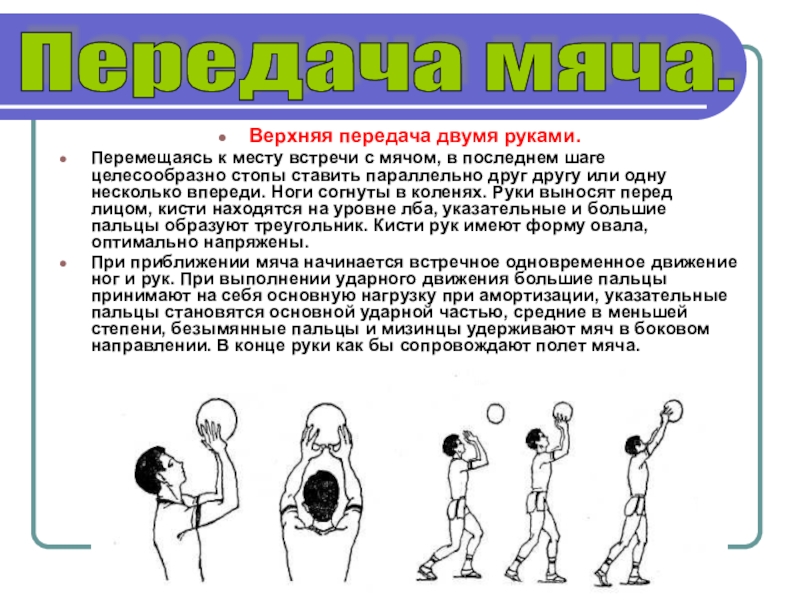 Передача мяча.

• Верхняя передача двумя руками.

• Перемещаясь к месту встречи с мячом, в последнем шаге целесообразно стопы ставить параллельно друг другу или одну несколько впереди. Ноги согнуты в коленях. Руки выносят перед лицом, кисти находятся на уровне лба, указательные и большие пальцы образуют треугольник. Кисти рук имеют форму овала, оптимально напряжены.

• При приближении мяча начинается встречное одновременное движение ног и рук. При выполнении ударного движения большие пальцы принимают на себя основную нагрузку при амортизации, указательные пальцы становятся основной ударной частью, средние в меньшей степени, безымянные пальцы и мизинцы удерживают мяч в боковом направлении. В конце руки как бы сопровождают полет мяча.